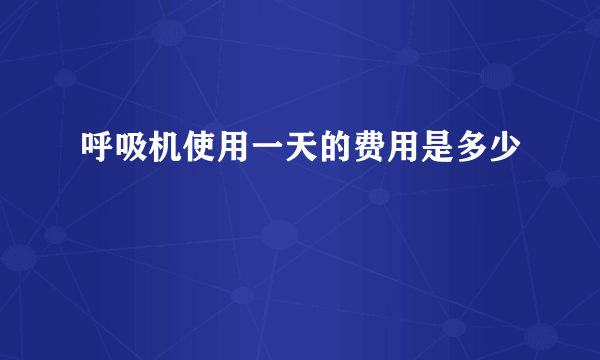 呼吸机使用一天的费用是多少